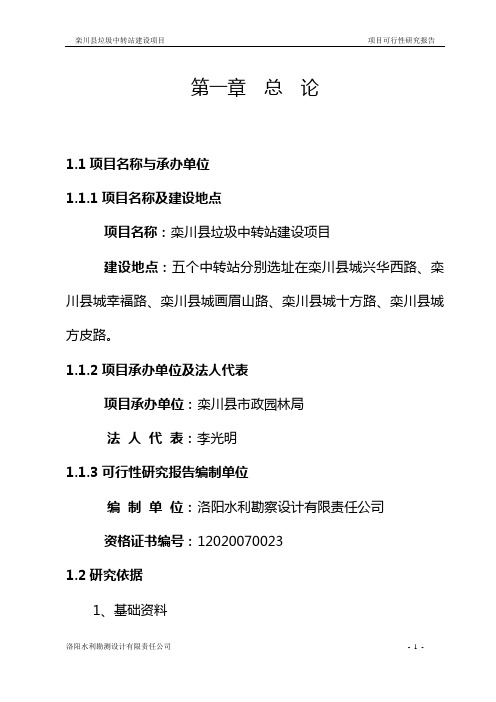 栾川县垃圾中转站建设项目 项目可行性研究报告

第一章 总 论

1.1 项目名称与承办单位

1.1.1 项目名称及建设地点

项目名称：栾川县垃圾中转站建设项目

建设地点：五个中转站分别选址在栾川县城兴华西路、栾川县城幸福路、栾川县城画眉山路、栾川县城十方路、栾川县城方皮路。

1.1.2 项目承办单位及法人代表

项目承办单位：栾川县市政园林局

法 人 代 表：李光明

1.1.3 可行性研究报告编制单位

编 制 单 位：洛阳水利勘察设计有限责任公司

资格证书编号：12020070023

1.2 研究依据

1、基础资料

洛阳水利勘测设计有限责任公司 - 1 -